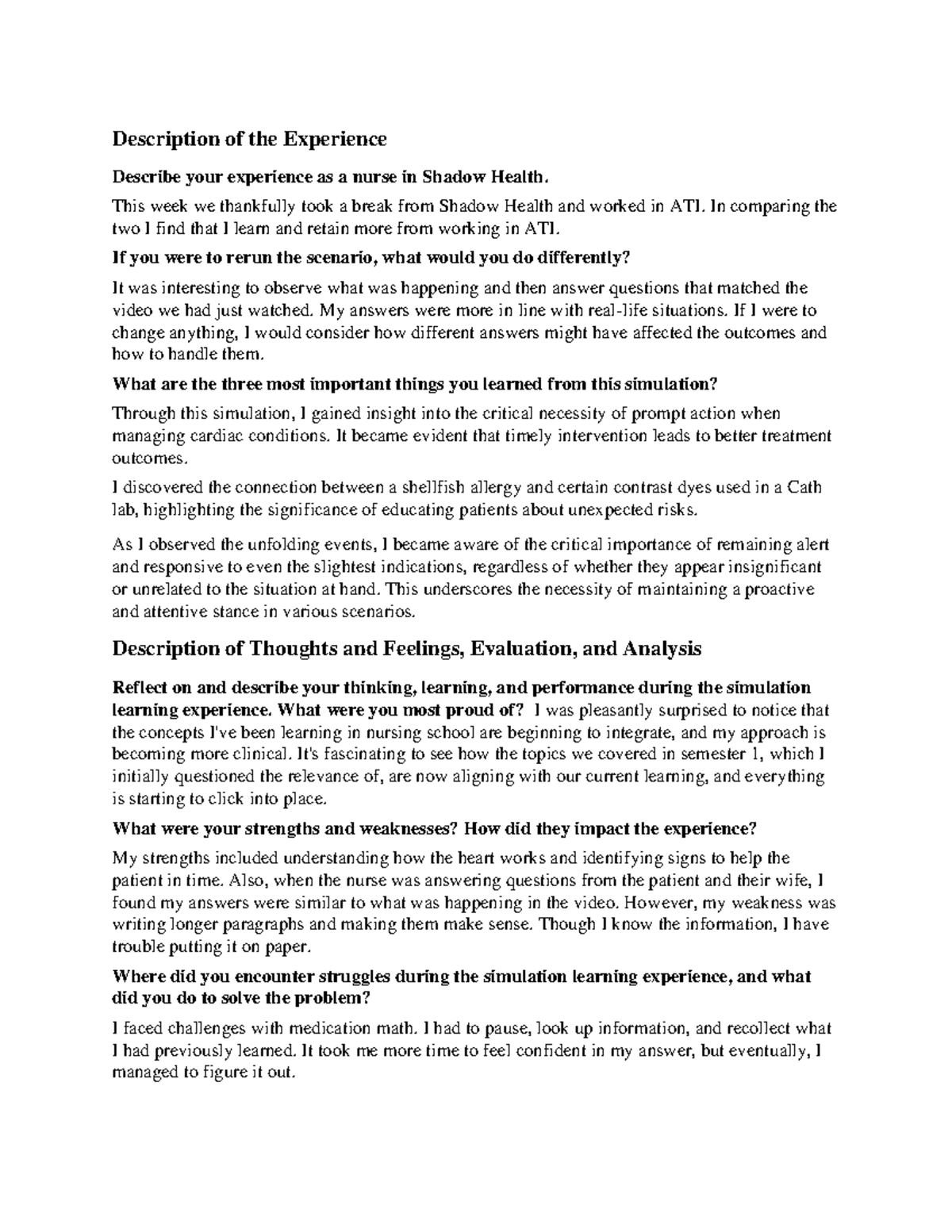 Description of the Experience

Describe your experience as a nurse in Shadow Health.

This week we thankfully took a break from Shadow Health and worked in ATI. In comparing the two I find that I learn and retain more from working in ATI.

If you were to rerun the scenario, what would you do differently?

It was interesting to observe what was happening and then answer questions that matched the video we had just watched. My answers were more in line with real-life situations. If I were to change anything, I would consider how different answers might have affected the outcomes and how to handle them.

What are the three most important things you learned from this simulation?

Through this simulation, I gained insight into the critical necessity of prompt action when managing cardiac conditions. It became evident that timely intervention leads to better treatment outcomes.

I discovered the connection between a shellfish allergy and certain contrast dyes used in a Cath lab, highlighting the significance of educating patients about unexpected risks.

As I observed the unfolding events, I became aware of the critical importance of remaining alert and responsive to even the slightest indications, regardless of whether they appear insignificant or unrelated to the situation at hand. This underscores the necessity of maintaining a proactive and attentive stance in various scenarios.

Description of Thoughts and Feelings, Evaluation, and Analysis

Reflect on and describe your thinking, learning, and performance during the simulation learning experience. What were you most proud of? I was pleasantly surprised to notice that the concepts I've been learning in nursing school are beginning to integrate, and my approach is becoming more clinical. It's fascinating to see how the topics we covered in semester 1, which I initially questioned the relevance of, are now aligning with our current learning, and everything is starting to click into place.

What were your strengths and weaknesses? How did they impact the experience?

My strengths included understanding how the heart works and identifying signs to help the patient in time. Also, when the nurse was answering questions from the patient and their wife, I found my answers were similar to what was happening in the video. However, my weakness was writing longer paragraphs and making them make sense. Though I know the information, I have trouble putting it on paper.

Where did you encounter struggles during the simulation learning experience, and what did you do to solve the problem?

I faced challenges with medication math. I had to pause, look up information, and recollect what I had previously learned. It took me more time to feel confident in my answer, but eventually, I managed to figure it out.